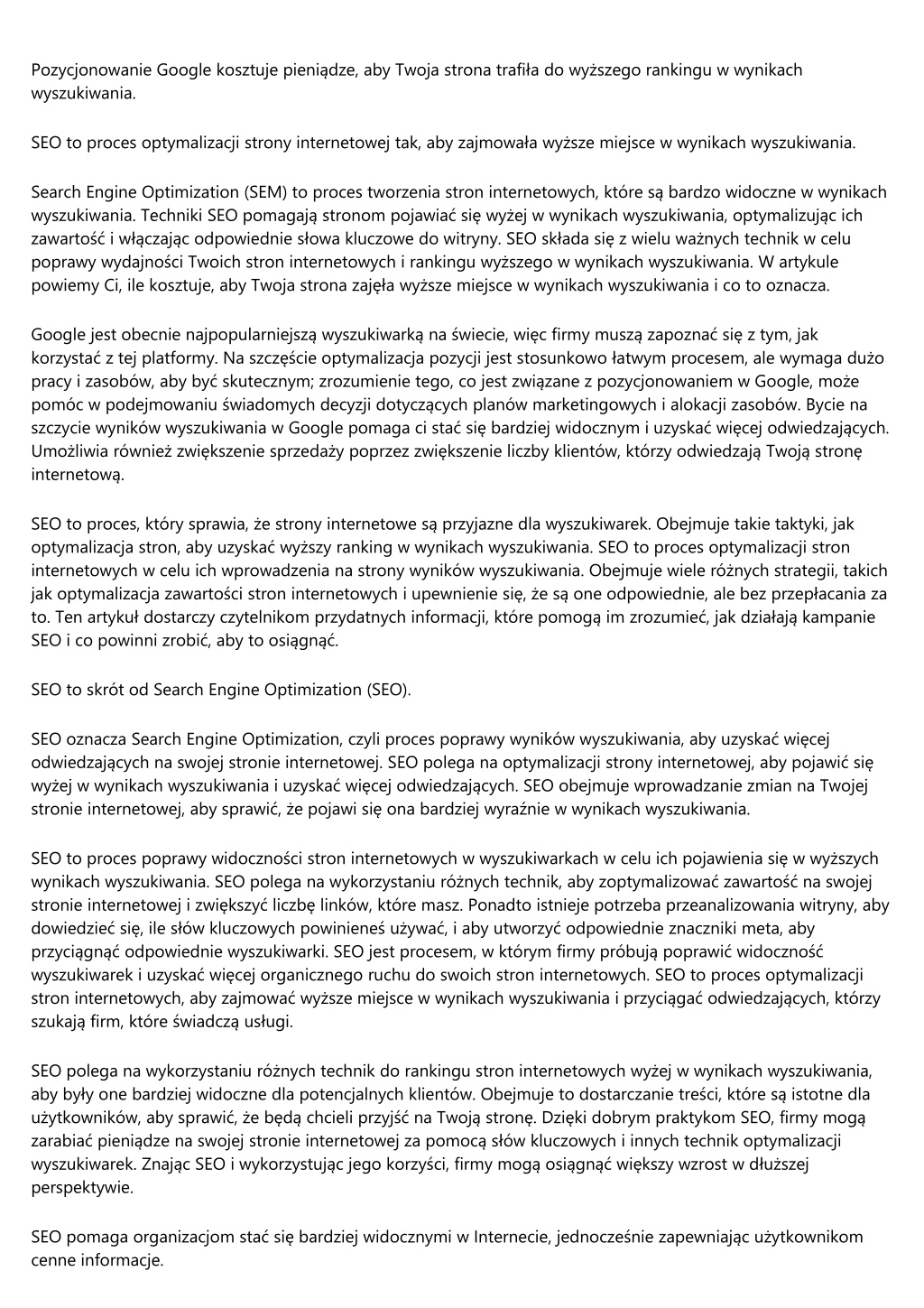 Pozycjonowanie Google kosztuje pieniądze, aby Twoja strona trafiła do wyższego rankingu w wynikach wyszukiwania.

SEO to proces optymalizacji strony internetowej tak, aby zajmowała wyższe miejsce w wynikach wyszukiwania.

Search Engine Optimization (SEM) to proces tworzenia stron internetowych, które są bardzo widoczne w wynikach wyszukiwania. Techniki SEO pomagają stronom pojawiać się wyżej w wynikach wyszukiwania, optymalizując ich zawartość i włączając odpowiednie słowa kluczowe do witryny. SEO składa się z wielu ważnych technik w celu poprawy wydajności Twoich stron internetowych i rankingu wyższego w wynikach wyszukiwania. W artykule powiemy Ci, ile kosztuje, aby Twoja strona zajęła wyższe miejsce w wynikach wyszukiwania i co to oznacza.

Google jest obecnie najpopularniejszą wyszukiwarką na świecie, więc firmy muszą zapoznać się z tym, jak korzystać z tej platformy. Na szczęście optymalizacja pozycji jest stosunkowo łatwym procesem, ale wymaga dużo pracy i zasobów, aby być skutecznym; zrozumienie tego, co jest związane z pozycjonowaniem w Google, może pomóc w podejmowaniu świadomych decyzji dotyczących planów marketingowych i alokacji zasobów. Bycie na szczycie wyników wyszukiwania w Google pomaga ci stać się bardziej widocznym i uzyskać więcej odwiedzających. Umożliwia również zwiększenie sprzedaży poprzez zwiększenie liczby klientów, którzy odwiedzają Twoją stronę internetową.

SEO to proces, który sprawia, że strony internetowe są przyjazne dla wyszukiwarek. Obejmuje takie taktyki, jak optymalizacja stron, aby uzyskać wyższy ranking w wynikach wyszukiwania. SEO to proces optymalizacji stron internetowych w celu ich wprowadzenia na strony wyników wyszukiwania. Obejmuje wiele różnych strategii, takich jak optymalizacja zawartości stron internetowych i upewnienie się, że są one odpowiednie, ale bez przepłacania za to. Ten artykuł dostarczy czytelnikom przydatnych informacji, które pomogą im zrozumieć, jak działają kampanie SEO i co powinni zrobić, aby to osiągnąć.

SEO to skrót od Search Engine Optimization (SEO).

SEO oznacza Search Engine Optimization, czyli proces poprawy wyników wyszukiwania, aby uzyskać więcej odwiedzających na swojej stronie internetowej. SEO polega na optymalizacji strony internetowej, aby pojawić się wyżej w wynikach wyszukiwania i uzyskać więcej odwiedzających. SEO obejmuje wprowadzanie zmian na Twojej stronie internetowej, aby sprawić, że pojawi się ona bardziej wyraźnie w wynikach wyszukiwania.

SEO to proces poprawy widoczności stron internetowych w wyszukiwarkach w celu ich pojawienia się w wyższych wynikach wyszukiwania. SEO polega na wykorzystaniu różnych technik, aby zoptymalizować zawartość na swojej stronie internetowej i zwiększyć liczbę linków, które masz. Ponadto istnieje potrzeba przeanalizowania witryny, aby dowiedzieć się, ile słów kluczowych powinieneś używać, i aby utworzyć odpowiednie znaczniki meta, aby przyciągnąć odpowiednie wyszukiwarki. SEO jest procesem, w którym firmy próbują poprawić widoczność wyszukiwarek i uzyskać więcej organicznego ruchu do swoich stron internetowych. SEO to proces optymalizacji stron internetowych, aby zajmować wyższe miejsce w wynikach wyszukiwania i przyciągać odwiedzających, którzy szukają firm, które świadczą usługi.

SEO polega na wykorzystaniu różnych technik do rankingu stron internetowych wyżej w wynikach wyszukiwania, aby były one bardziej widoczne dla potencjalnych klientów. Obejmuje to dostarczanie treści, które są istotne dla użytkowników, aby sprawić, że będą chcieli przyjść na Twoją stronę. Dzięki dobrym praktykom SEO, firmy mogą zarabiać pieniądze na swojej stronie internetowej za pomocą słów kluczowych i innych technik optymalizacji wyszukiwarek. Znając SEO i wykorzystując jego korzyści, firmy mogą osiągnąć większy wzrost w dłuższej perspektywie.

SEO pomaga organizacjom stać się bardziej widocznymi w Internecie, jednocześnie zapewniając użytkownikom cenne informacje.